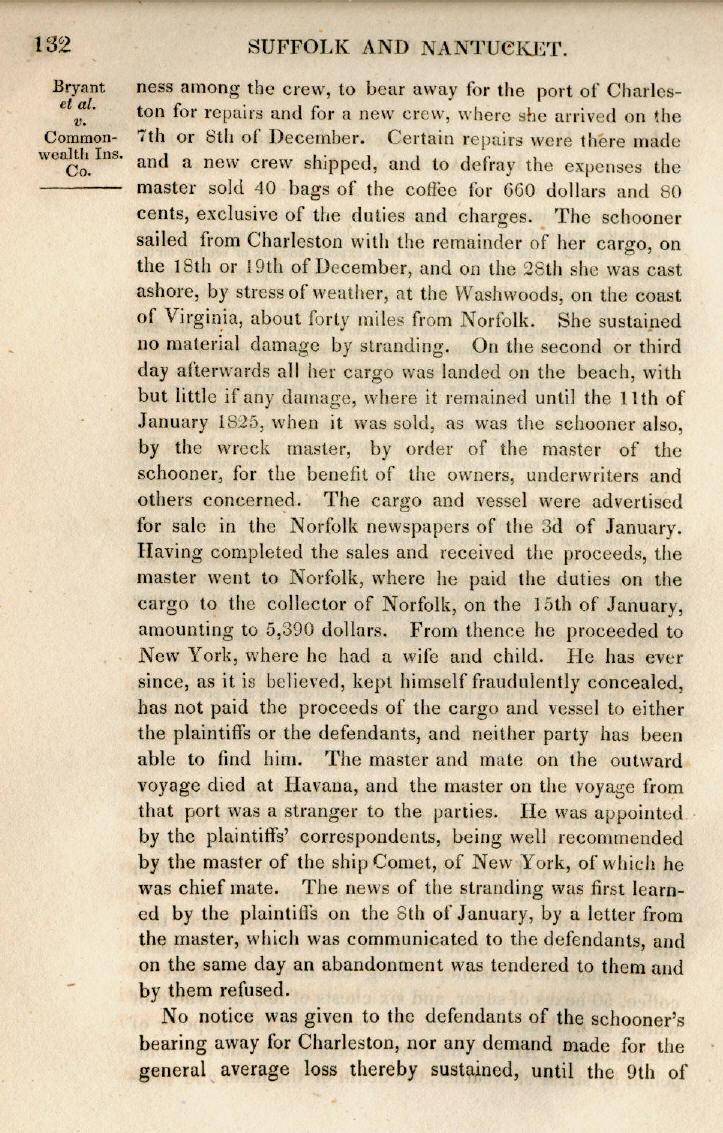 132 SUFFOLK AND NANTUCKET.

Bryant et al. v. Commonwealth Ins. Co.

ness among the crew, to bear away for the port of Charleston for repairs and for a new crew, where she arrived on the 7th or 8th of December. Certain repairs were there made and a new crew shipped, and to defray the expenses the master sold 40 bags of the coffee for 660 dollars and 80 cents, exclusive of the duties and charges. The schooner sailed from Charleston with the remainder of her cargo, on the 18th or 19th of December, and on the 28th she was cast ashore, by stress of weather, at the Washwoods, on the coast of Virginia, about forty miles from Norfolk. She sustained no material damage by stranding. On the second or third day afterwards all her cargo was landed on the beach, with but little if any damage, where it remained until the 11th of January 1825, when it was sold, as was the schooner also, by the wreck master, by order of the master of the schooner, for the benefit of the owners, underwriters and others concerned. The cargo and vessel were advertised for sale in the Norfolk newspapers of the 3d of January. Having completed the sales and received the proceeds, the master went to Norfolk, where he paid the duties on the cargo to the collector of Norfolk, on the 15th of January, amounting to 5,390 dollars. From thence he proceeded to New York, where he had a wife and child. He has ever since, as it is believed, kept himself fraudulently concealed, has not paid the proceeds of the cargo and vessel to either the plaintiffs or the defendants, and neither party has been able to find him. The master and mate on the outward voyage died at Havana, and the master on the voyage from that port was a stranger to the parties. He was appointed by the plaintiffs' correspondents, being well recommended by the master of the ship Comet, of New York, of which he was chief mate. The news of the stranding was first learned by the plaintiffs on the 8th of January, by a letter from the master, which was communicated to the defendants, and on the same day an abandonment was tendered to them and by them refused.

No notice was given to the defendants of the schooner's bearing away for Charleston, nor any demand made for the general average loss thereby sustained, until the 9th of